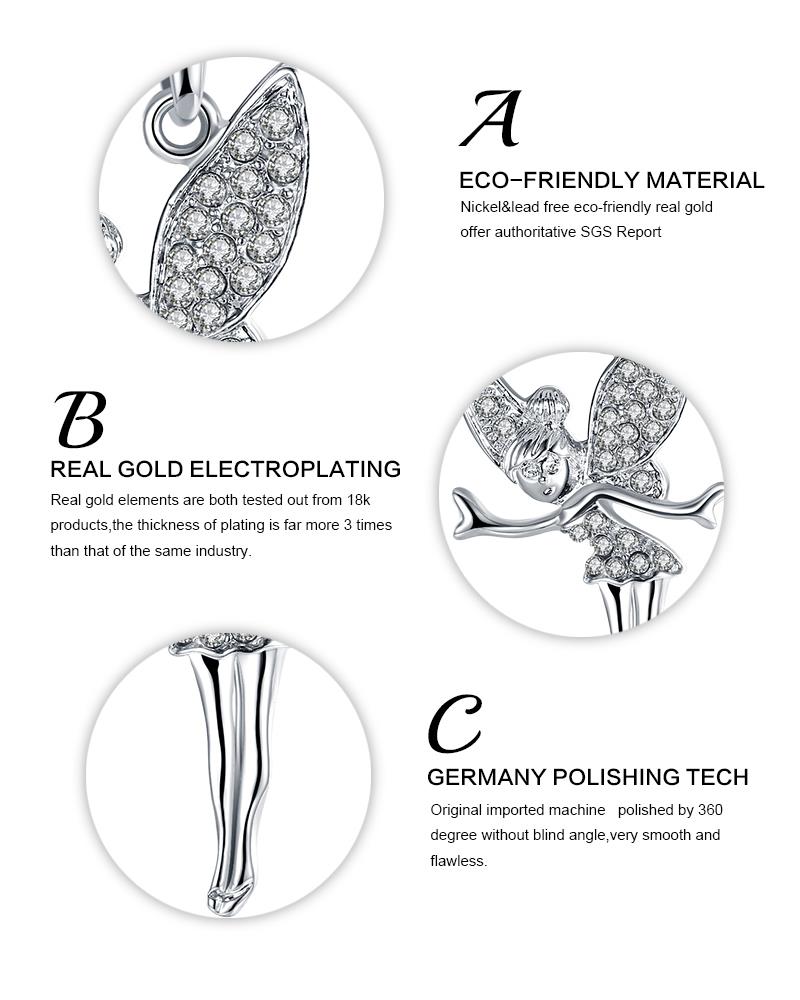 A

ECO-FRIENDLY MATERIAL

Nickel&lead free eco-friendly real gold offer authoritative SGS Report

B

REAL GOLD ELECTROPLATING

Real gold elements are both tested out from 18k products,the thickness of plating is far more 3 times than that of the same industry.

C

GERMANY POLISHING TECH

Original imported machine polished by 360 degree without blind angle,very smooth and flawless.